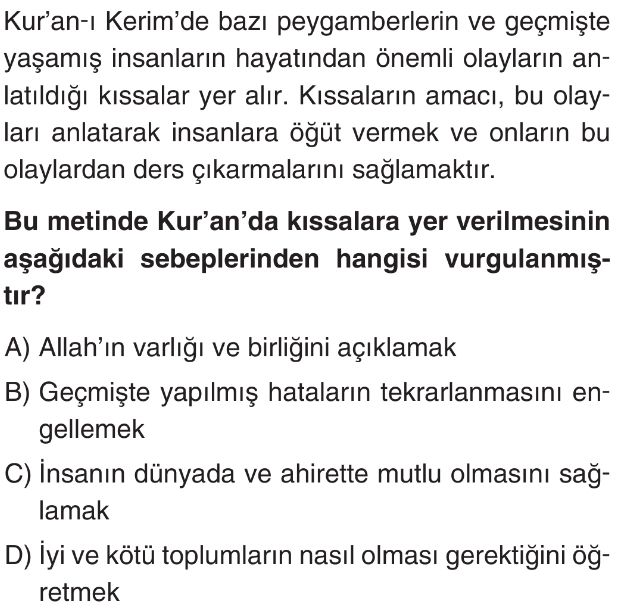 Kur'an-ı Kerim'de bazı peygamberlerin ve geçmişte yaşamış insanların hayatından önemli olayların anlatıldığı kıssalar yer alır. Kıssaların amacı, bu olayları anlatarak insanlara öğüt vermek ve onların bu olaylardan ders çıkarmalarını sağlamaktır.

Bu metinde Kur'an'da kıssalara yer verilmesinin aşağıdaki sebeplerinden hangisi vurgulanmıştır?

A) Allah'ın varlığı ve birliğini açıklamak

B) Geçmişte yapılmış hataların tekrarlanmasını engellemek

C) İnsanın dünyada ve ahirette mutlu olmasını sağlamak

D) İyi ve kötü toplumların nasıl olması gerektiğini öğretmek